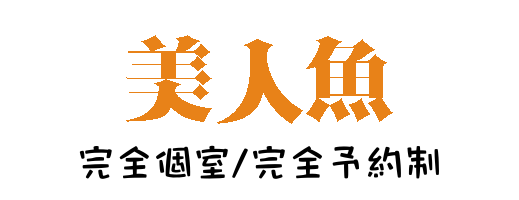 美人魚

完全個室/完全予約制